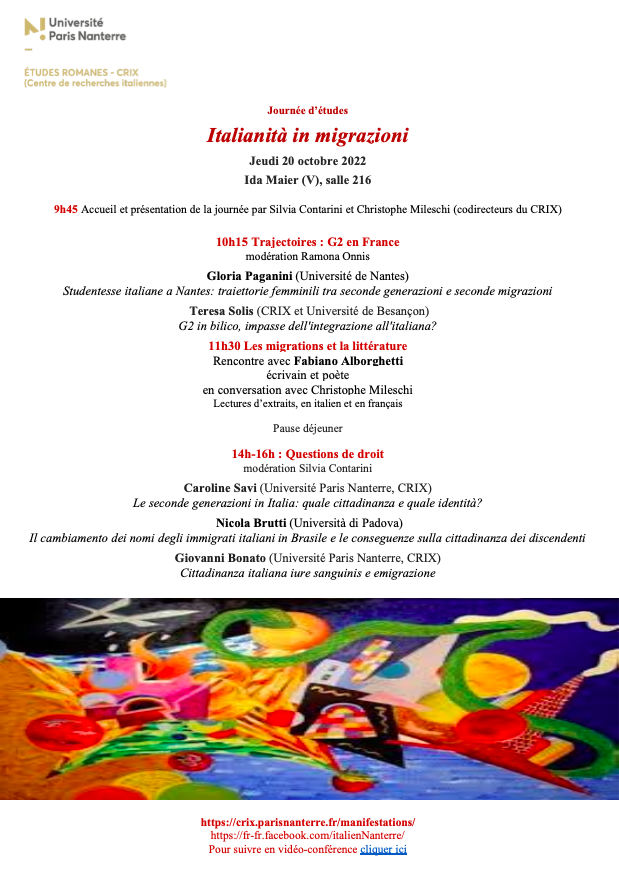 Université Paris Nanterre

ÉTUDES ROMANES - CRIX
(Centre de recherches italiennes)

Journée d'études

Italianità in migrazioni

Jeudi 20 octobre 2022

Ida Maier (V), salle 216

9h45 Accueil et présentation de la journée par Silvia Contarini et Christophe Mileschi (codirecteurs du CRIX)

10h15 Trajectoires : G2 en France
modération Ramona Onnis

Gloria Paganini (Université de Nantes)
Studentesse italiane a Nantes: traiettorie femminili tra seconde generazioni e seconde migrazioni

Teresa Solis (CRIX et Université de Besançon)
G2 in bilico, impasse dell'integrazione all'italiana?

11h30 Les migrations et la littérature
Rencontre avec Fabiano Alborghetti
écrivain et poète
en conversation avec Christophe Mileschi
Lectures d'extraits, en italien et en français

Pause déjeuner

14h-16h : Questions de droit
modération Silvia Contarini

Caroline Savi (Université Paris Nanterre, CRIX)
Le seconde generazioni in Italia: quale cittadinanza e quale identità?

Nicola Brutti (Università di Padova)
Il cambiamento dei nomi degli immigrati italiani in Brasile e le conseguenze sulla cittadinanza dei discendenti

Giovanni Bonato (Université Paris Nanterre, CRIX)
Cittadinanza italiana iure sanguinis e emigrazione

https://crix.parisnanterre.fr/manifestations/
https://fr-fr.facebook.com/italienNanterre/
Pour suivre en vidéo-conférence cliquer ici